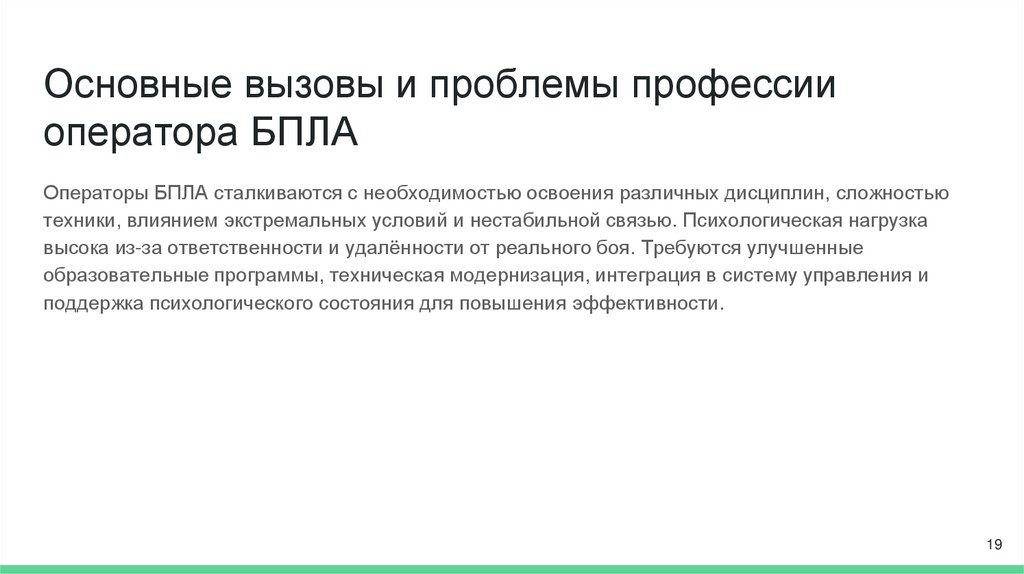 Основные вызовы и проблемы профессии оператора БПЛА

Операторы БПЛА сталкиваются с необходимостью освоения различных дисциплин, сложностью техники, влиянием экстремальных условий и нестабильной связью. Психологическая нагрузка высока из-за ответственности и удалённости от реального боя. Требуются улучшенные образовательные программы, техническая модернизация, интеграция в систему управления и поддержка психологического состояния для повышения эффективности.

19